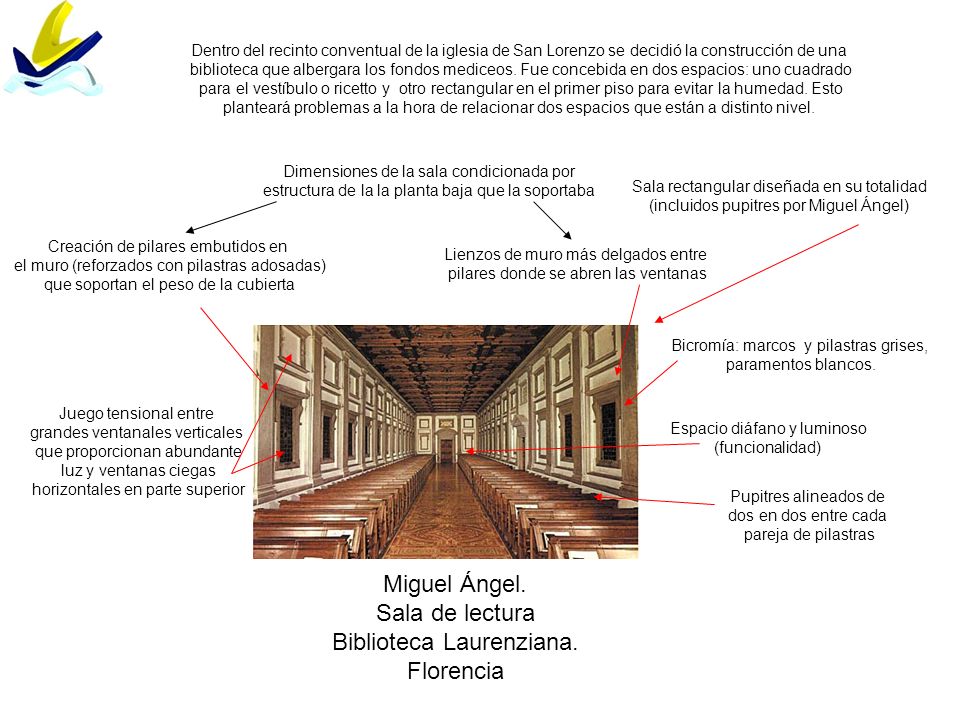 Dentro del recinto conventual de la iglesia de San Lorenzo se decidió la construcción de una biblioteca que albergara los fondos mediceos. Fue concebida en dos espacios: uno cuadrado para el vestíbulo o ricetto y otro rectangular en el primer piso para evitar la humedad. Esto planteará problemas a la hora de relacionar dos espacios que están a distinto nivel.

Dimensiones de la sala condicionada por estructura de la la planta baja que la soportaba

Sala rectangular diseñada en su totalidad (incluidos pupitres por Miguel Ángel)

Creación de pilares embutidos en el muro (reforzados con pilastras adosadas) que soportan el peso de la cubierta

Lienzos de muro más delgados entre pilares donde se abren las ventanas

Bicromía: marcos y pilastras grises, paramentos blancos.

Juego tensional entre grandes ventanales verticales que proporcionan abundante luz y ventanas ciegas horizontales en parte superior

Espacio diáfano y luminoso (funcionalidad)

Pupitres alineados de dos en dos entre cada pareja de pilastras

Miguel Ángel.
Sala de lectura
Biblioteca Laurenziana.
Florencia